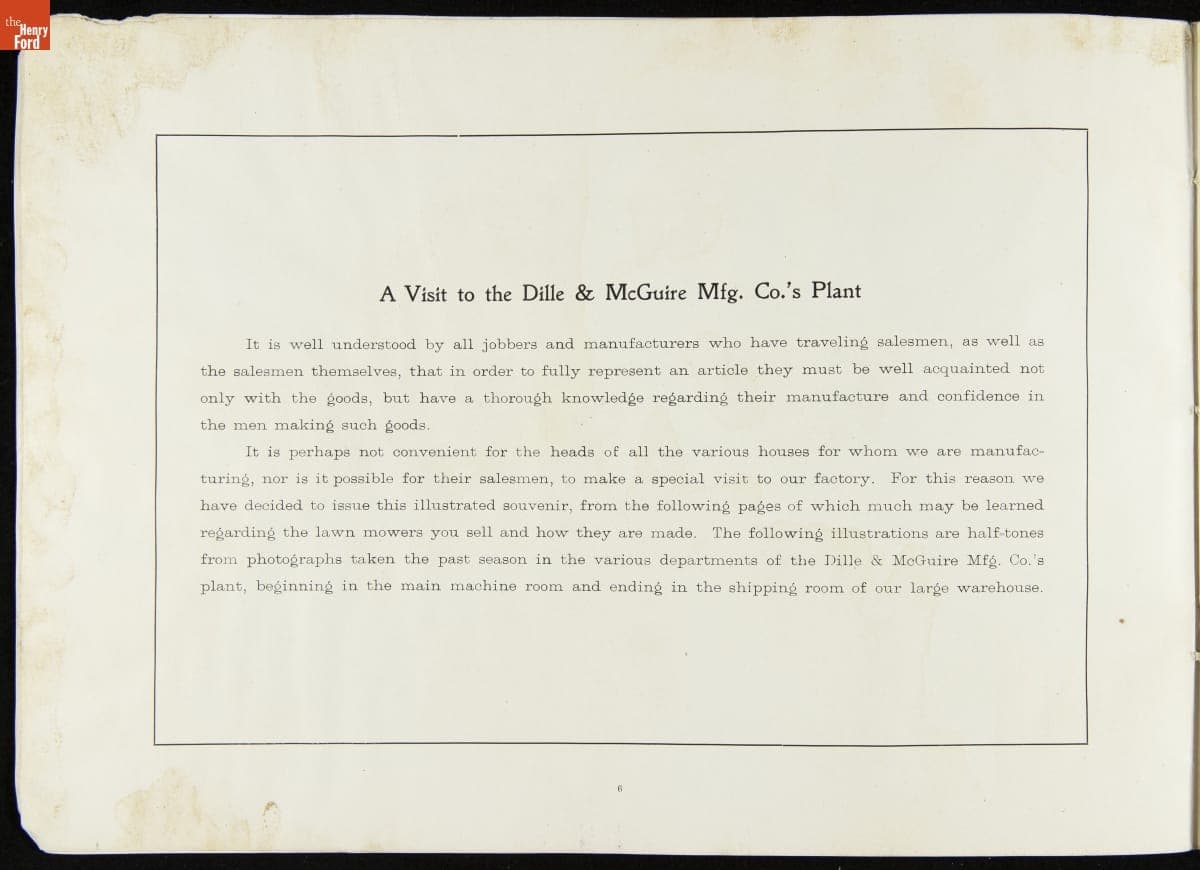 the Henry Ford

A Visit to the Dille & McGuire Mfg. Co.'s Plant

It is well understood by all jobbers and manufacturers who have traveling salesmen, as well as the salesmen themselves, that in order to fully represent an article they must be well acquainted not only with the goods, but have a thorough knowledge regarding their manufacture and confidence in the men making such goods.

It is perhaps not convenient for the heads of all the various houses for whom we are manufacturing, nor is it possible for their salesmen, to make a special visit to our factory. For this reason we have decided to issue this illustrated souvenir, from the following pages of which much may be learned regarding the lawn mowers you sell and how they are made. The following illustrations are half-tones from photographs taken the past season in the various departments of the Dille & McGuire Mfg. Co.'s plant, beginning in the main machine room and ending in the shipping room of our large warehouse.

6